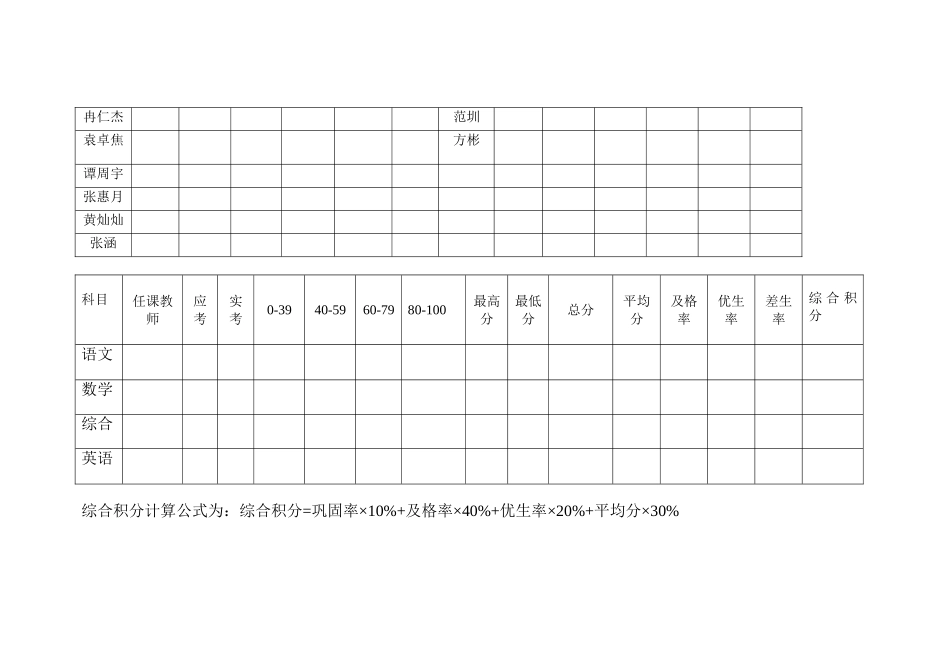 | 冉仁杰 | | | | | | | 范圳 | | | | | | |
|---|---|---|---|---|---|---|---|---|---|---|---|---|---|
| 袁卓焦 | | | | | | | 方彬 | | | | | | |
| 谭周宇 | | | | | | | | | | | | | |
| 张惠月 | | | | | | | | | | | | | |
| 黄灿灿 | | | | | | | | | | | | | |
| 张涵 | | | | | | | | | | | | | |

| 科目 | 任课教师 | 应考 | 实考 | 0-39 | 40-59 | 60-79 | 80-100 | 最高分 | 最低分 | 总分 | 平均分 | 及格率 | 优生率 | 差生率 | 综合积分 |
|---|---|---|---|---|---|---|---|---|---|---|---|---|---|---|---|
| 语文 | | | | | | | | | | | | | | | |
| 数学 | | | | | | | | | | | | | | | |
| 综合 | | | | | | | | | | | | | | | |
| 英语 | | | | | | | | | | | | | | | |

综合积分计算公式为：综合积分=巩固率×10%+及格率×40%+优生率×20%+平均分×30%